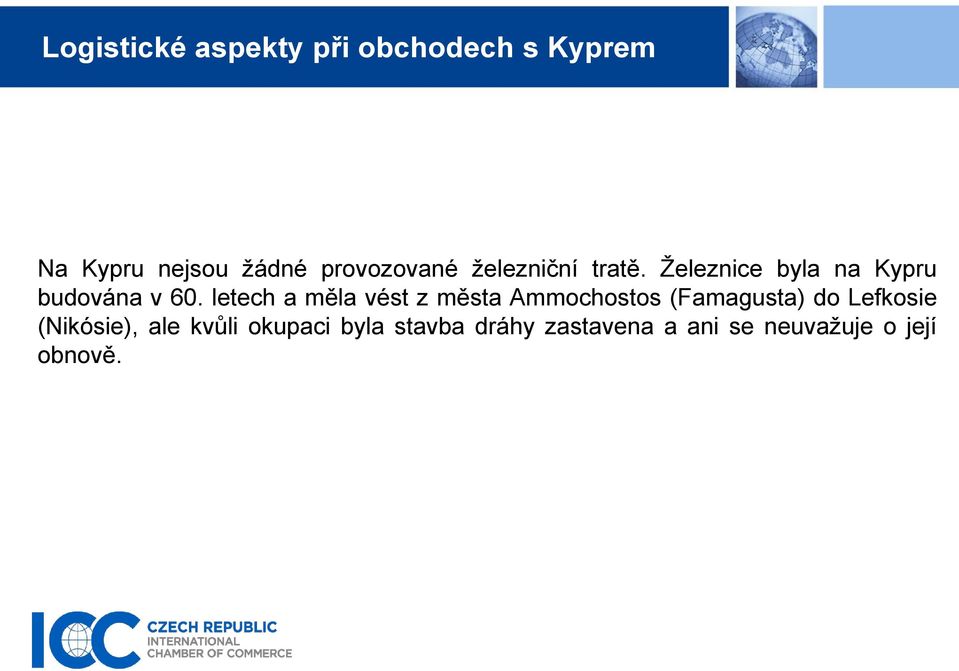 Logistické aspekty při obchodech s Kyprem

Na Kypru nejsou žádné provozované železniční tratě. Železnice byla na Kypru budována v 60. letech a měla vést z města Ammochostos (Famagusta) do Lefkosie (Nikósie), ale kvůli okupaci byla stavba dráhy zastavena a ani se neuvažuje o její obnově.

ICC CZECH REPUBLIC INTERNATIONAL CHAMBER OF COMMERCE